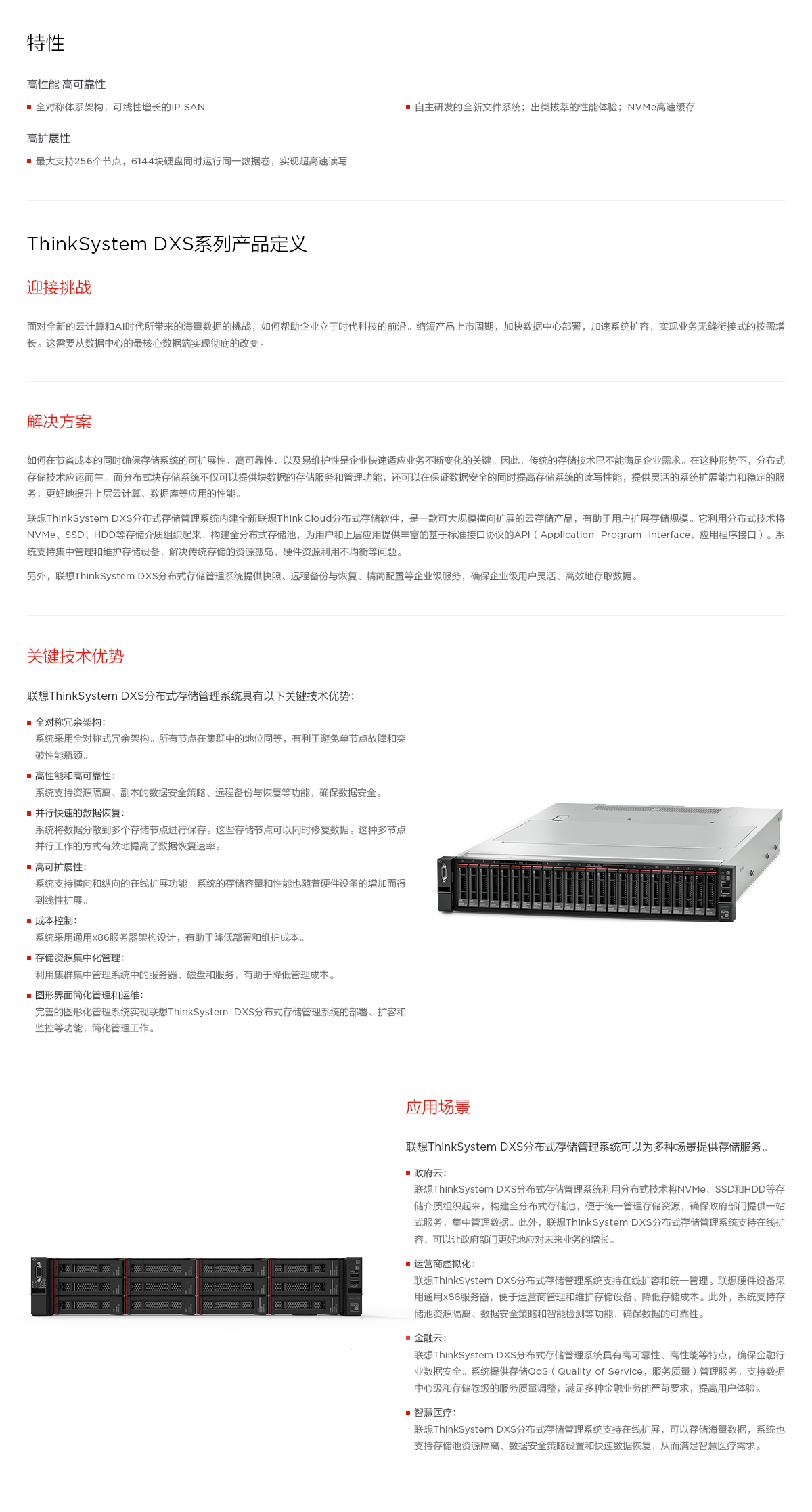 特性

高性能 高可靠性

全对称体系架构，可线性增长的IP SAN

自主研发的全新文件系统；出类拔萃的性能体验；NVMe高速缓存

高扩展性

最大支持256个节点，6144块硬盘同时运行同一数据卷，实现超高速读写

ThinkSystem DXS系列产品定义

迎接挑战

面对全新的云计算和AI时代所带来的海量数据的挑战，如何帮助企业立于时代科技的前沿。缩短产品上市周期，加快数据中心部署，加速系统扩容，实现业务无缝衔接式的按需增长。这需要从数据中心的最核心数据端实现彻底的改变。

解决方案

如何在节省成本的同时确保存储系统的可扩展性、高可靠性、以及易维护性是企业快速适应业务不断变化的关键。因此，传统的存储技术已不能满足企业需求。在这种形势下，分布式存储技术应运而生。而分布式块存储系统不仅可以提供块数据的存储服务和管理功能，还可以在保证数据安全的同时提高存储系统的读写性能，提供灵活的系统扩展能力和稳定的服务，更好地提升上层云计算、数据库等应用的性能。

联想ThinkSystem DXS分布式存储管理系统内建全新联想ThinkCloud分布式存储软件，是一款可大规模横向扩展的云存储产品，有助于用户扩展存储规模。它利用分布式技术将NVMe、SSD、HDD等存储介质组织起来，构建全分布式存储池，为用户和上层应用提供丰富的基于标准接口协议的API（Application Program Interface，应用程序接口）。系统支持集中管理和维护存储设备，解决传统存储的资源孤岛、硬件资源利用不均衡等问题。

另外，联想ThinkSystem DXS分布式存储管理系统提供快照、远程备份与恢复、精简配置等企业级服务，确保企业级用户灵活、高效地存取数据。

关键技术优势

联想ThinkSystem DXS分布式存储管理系统具有以下关键技术优势：

全对称冗余架构：
系统采用全对称式冗余架构。所有节点在集群中的地位同等，有利于避免单节点故障和突破性能瓶颈。

高性能和高可靠性：
系统支持资源隔离、副本的数据安全策略、远程备份与恢复等功能，确保数据安全。

并行快速的数据恢复：
系统将数据分散到多个存储节点进行保存。这些存储节点可以同时修复数据。这种多节点并行工作的方式有效地提高了数据恢复速率。

高可扩展性：
系统支持横向和纵向的在线扩展功能。系统的存储容量和性能也随着硬件设备的增加而得到线性扩展。

成本控制：
系统采用通用x86服务器架构设计，有助于降低部署和维护成本。

存储资源集中化管理：
利用集群集中管理系统中的服务器、磁盘和服务，有助于降低管理成本。

图形界面简化管理和运维：
完善的图形化管理系统实现联想ThinkSystem DXS分布式存储管理系统的部署、扩容和监控等功能，简化管理工作。

应用场景

联想ThinkSystem DXS分布式存储管理系统可以为多种场景提供存储服务。

政府云：
联想ThinkSystem DXS分布式存储管理系统利用分布式技术将NVMe、SSD和HDD等存储介质组织起来，构建全分布式存储池，便于统一管理存储资源，确保政府部门提供一站式服务，集中管理数据。此外，联想ThinkSystem DXS分布式存储管理系统支持在线扩容，可以让政府部门更好地应对未来业务的增长。

运营商虚拟化：
联想ThinkSystem DXS分布式存储管理系统支持在线扩容和统一管理。联想硬件设备采用通用x86服务器，便于运营商管理和维护存储设备、降低存储成本。此外，系统支持存储池资源隔离、数据安全策略和智能检测等功能，确保数据的可靠性。

金融云：
联想ThinkSystem DXS分布式存储管理系统具有高可靠性、高性能等特点，确保金融行业数据安全。系统提供存储QoS（Quality of Service，服务质量）管理服务，支持数据中心级和存储卷级的服务质量调整，满足多种金融业务的严苛要求，提高用户体验。

智慧医疗：
联想ThinkSystem DXS分布式存储管理系统支持在线扩展，可以存储海量数据，系统也支持存储池资源隔离、数据安全策略设置和快速数据恢复，从而满足智慧医疗需求。